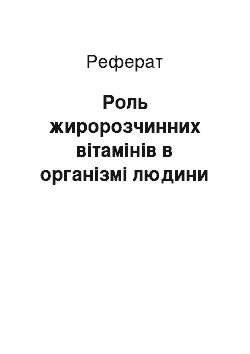 Реферат

Роль жиророзчинних вітамінів в організмі людини